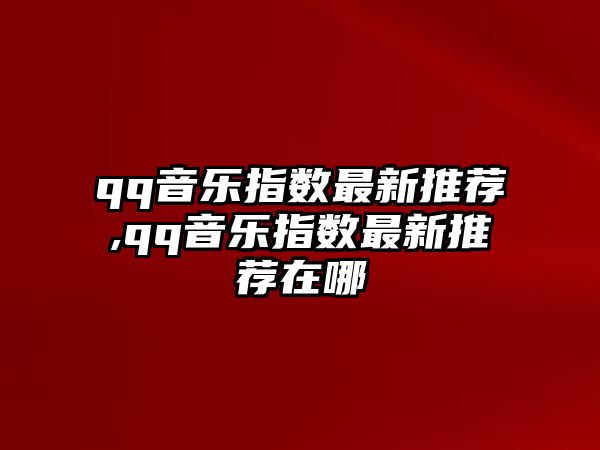 qq音乐指数最新推荐,qq音乐指数最新推荐在哪